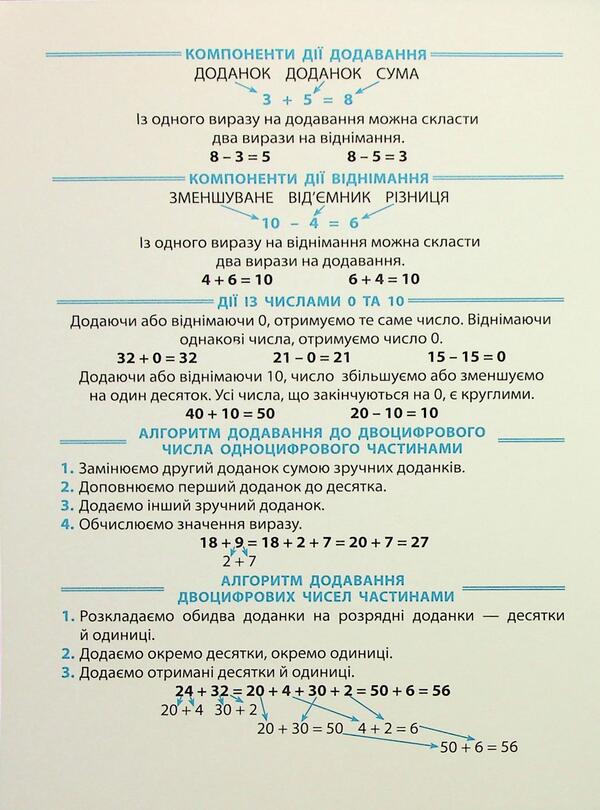 КОМПОНЕНТИ ДІЇ ДОДАВАННЯ

ДОДАНОК ДОДАНОК СУМА

$3 + 5 = 8$

Із одного виразу на додавання можна скласти два вирази на віднімання.

$8 - 3 = 5$ $8 - 5 = 3$

КОМПОНЕНТИ ДІЇ ВІДНІМАННЯ

ЗМЕНШУВАНЕ ВІД'ЄМНИК РІЗНИЦЯ

$10 - 4 = 6$

Із одного виразу на віднімання можна скласти два вирази на додавання.

$4 + 6 = 10$ $6 + 4 = 10$

ДІЇ ІЗ ЧИСЛАМИ 0 ТА 10

Додаючи або віднімаючи 0, отримуємо те саме число. Віднімаючи однакові числа, отримуємо число 0.

$32 + 0 = 32$ $21 - 0 = 21$ $15 - 15 = 0$

Додаючи або віднімаючи 10, число збільшуємо або зменшуємо на один десяток. Усі числа, що закінчуються на 0, є круглими.

$40 + 10 = 50$ $20 - 10 = 10$

АЛГОРИТМ ДОДАВАННЯ ДО ДВОЦИФРОВОГО ЧИСЛА ОДНОЦИФРОВОГО ЧАСТИНАМИ

1. Замінюємо другий доданок сумою зручних доданків.
2. Доповнюємо перший доданок до десятка.
3. Додаємо інший зручний доданок.
4. Обчислюємо значення виразу.

$18 + 9 = 18 + 2 + 7 = 20 + 7 = 27$

$2 + 7$

АЛГОРИТМ ДОДАВАННЯ ДВОЦИФРОВИХ ЧИСЕЛ ЧАСТИНАМИ

1. Розкладаємо обидва доданки на розрядні доданки — десятки й одиниці.
2. Додаємо окремо десятки, окремо одиниці.
3. Додаємо отримані десятки й одиниці.

$24 + 32 = 20 + 4 + 30 + 2 = 50 + 6 = 56$

$20 + 4$ $30 + 2$

$20 + 30 = 50$ $4 + 2 = 6$

$50 + 6 = 56$